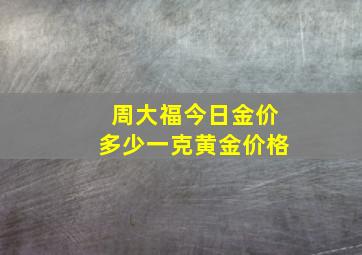 周大福今日金价
多少一克黄金价格